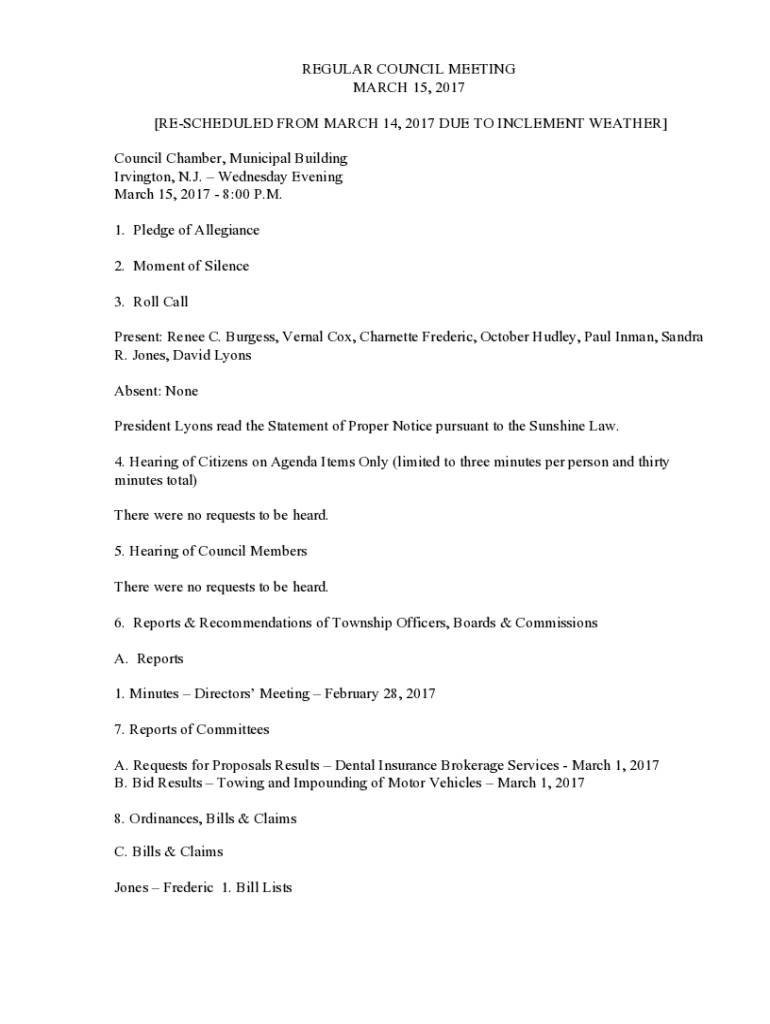 REGULAR COUNCIL MEETING
MARCH 15, 2017

[RE-SCHEDULED FROM MARCH 14, 2017 DUE TO INCLEMENT WEATHER]

Council Chamber, Municipal Building
Irvington, N.J. – Wednesday Evening
March 15, 2017 - 8:00 P.M.

1. Pledge of Allegiance

2. Moment of Silence

3. Roll Call

Present: Renee C. Burgess, Vernal Cox, Charnette Frederic, October Hudley, Paul Inman, Sandra R. Jones, David Lyons

Absent: None

President Lyons read the Statement of Proper Notice pursuant to the Sunshine Law.

4. Hearing of Citizens on Agenda Items Only (limited to three minutes per person and thirty minutes total)

There were no requests to be heard.

5. Hearing of Council Members

There were no requests to be heard.

6. Reports & Recommendations of Township Officers, Boards & Commissions

A. Reports

1. Minutes – Directors' Meeting – February 28, 2017

7. Reports of Committees

A. Requests for Proposals Results – Dental Insurance Brokerage Services - March 1, 2017
B. Bid Results – Towing and Impounding of Motor Vehicles – March 1, 2017

8. Ordinances, Bills & Claims

C. Bills & Claims

Jones – Frederic 1. Bill Lists